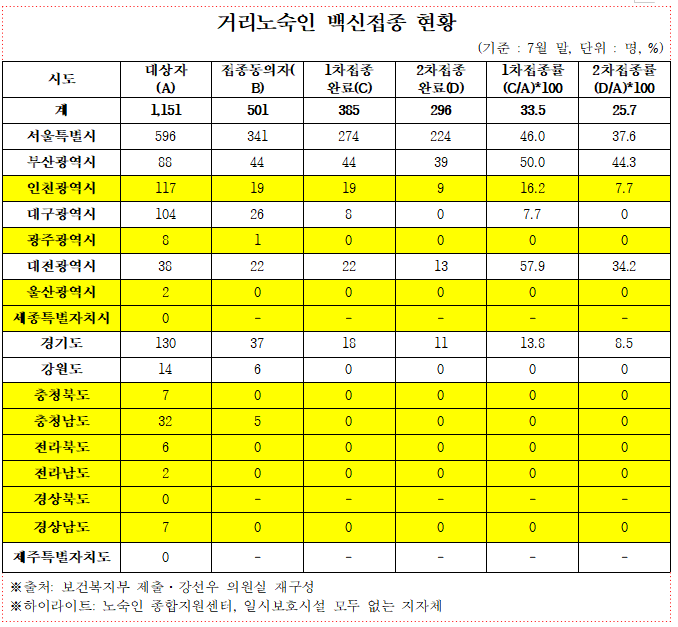 거리노숙인 백신접종 현황

(기준 : 7월 말, 단위 : 명, %)

| 시도 | 대상자 (A) | 접종동의자( B) | 1차접종 완료(C) | 2차접종 완료(D) | 1차접종률 (C/A)*100 | 2차접종률 (D/A)*100 |
|---|---|---|---|---|---|---|
| 계 | 1,151 | 501 | 385 | 296 | 33.5 | 25.7 |
| 서울특별시 | 596 | 341 | 274 | 224 | 46.0 | 37.6 |
| 부산광역시 | 88 | 44 | 44 | 39 | 50.0 | 44.3 |
| 인천광역시 | 117 | 19 | 19 | 9 | 16.2 | 7.7 |
| 대구광역시 | 104 | 26 | 8 | 0 | 7.7 | 0 |
| 광주광역시 | 8 | 1 | 0 | 0 | 0 | 0 |
| 대전광역시 | 38 | 22 | 22 | 13 | 57.9 | 34.2 |
| 울산광역시 | 2 | 0 | 0 | 0 | 0 | 0 |
| 세종특별자치시 | 0 | - | - | - | - | - |
| 경기도 | 130 | 37 | 18 | 11 | 13.8 | 8.5 |
| 강원도 | 14 | 6 | 0 | 0 | 0 | 0 |
| 충청북도 | 7 | 0 | 0 | 0 | 0 | 0 |
| 충청남도 | 32 | 5 | 0 | 0 | 0 | 0 |
| 전라북도 | 6 | 0 | 0 | 0 | 0 | 0 |
| 전라남도 | 2 | 0 | 0 | 0 | 0 | 0 |
| 경상북도 | 0 | - | - | - | - | - |
| 경상남도 | 7 | 0 | 0 | 0 | 0 | 0 |
| 제주특별자치도 | 0 | - | - | - | - | - |

※출처: 보건복지부 제출·강선우 의원실 재구성
※하이라이트: 노숙인 종합지원센터, 일시보호시설 모두 없는 지자체